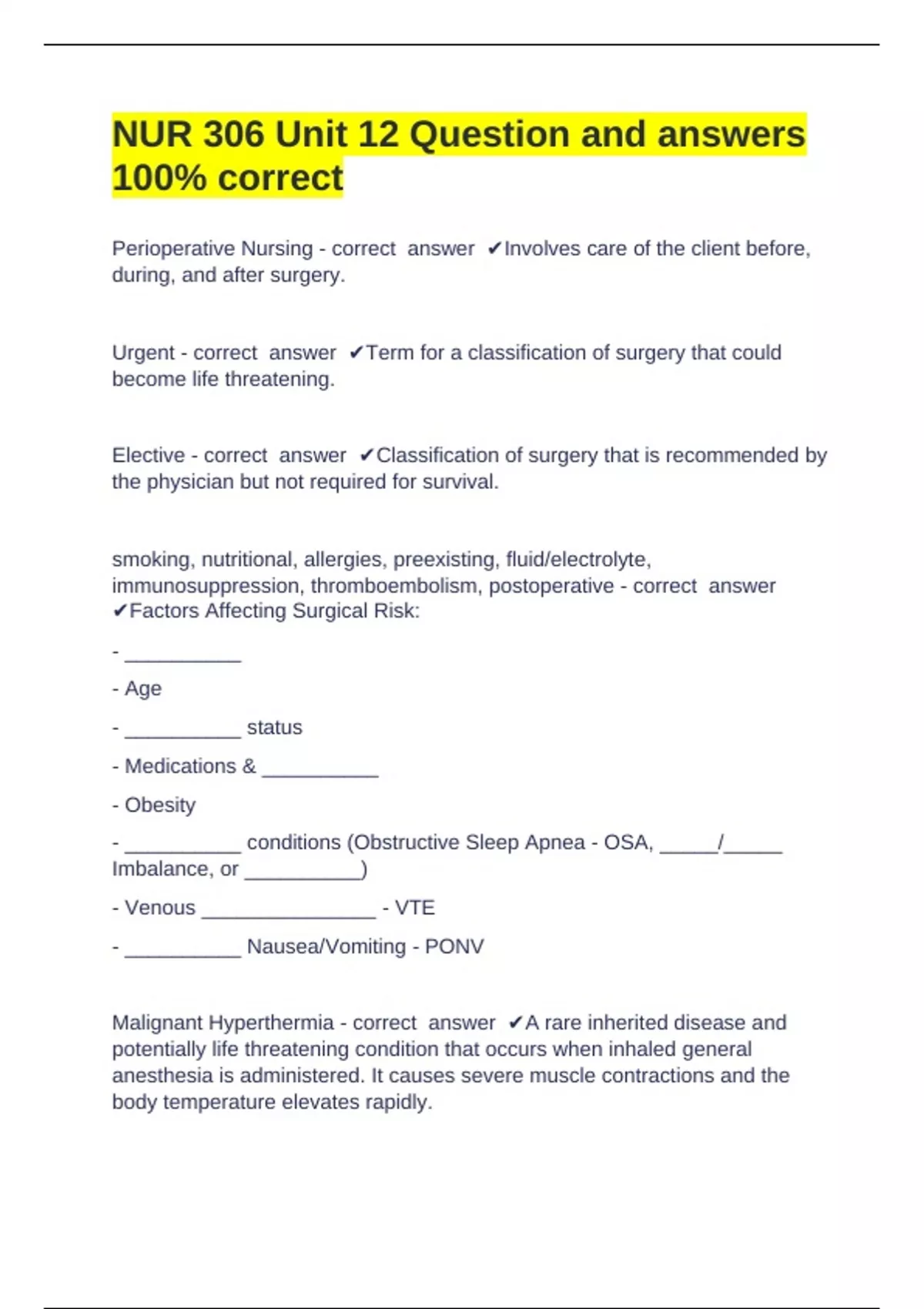 NUR 306 Unit 12 Question and answers 100% correct

Perioperative Nursing - correct answer ✔Involves care of the client before, during, and after surgery.

Urgent - correct answer ✔Term for a classification of surgery that could become life threatening.

Elective - correct answer ✔Classification of surgery that is recommended by the physician but not required for survival.

smoking, nutritional, allergies, preexisting, fluid/electrolyte, immunosuppression, thromboembolism, postoperative - correct answer ✔Factors Affecting Surgical Risk:

- __________

- Age

- __________ status

- Medications & __________

- Obesity

- __________ conditions (Obstructive Sleep Apnea - OSA, _____/_____ Imbalance, or __________)

- Venous _______________ - VTE

- __________ Nausea/Vomiting - PONV

Malignant Hyperthermia - correct answer ✔A rare inherited disease and potentially life threatening condition that occurs when inhaled general anesthesia is administered. It causes severe muscle contractions and the body temperature elevates rapidly.